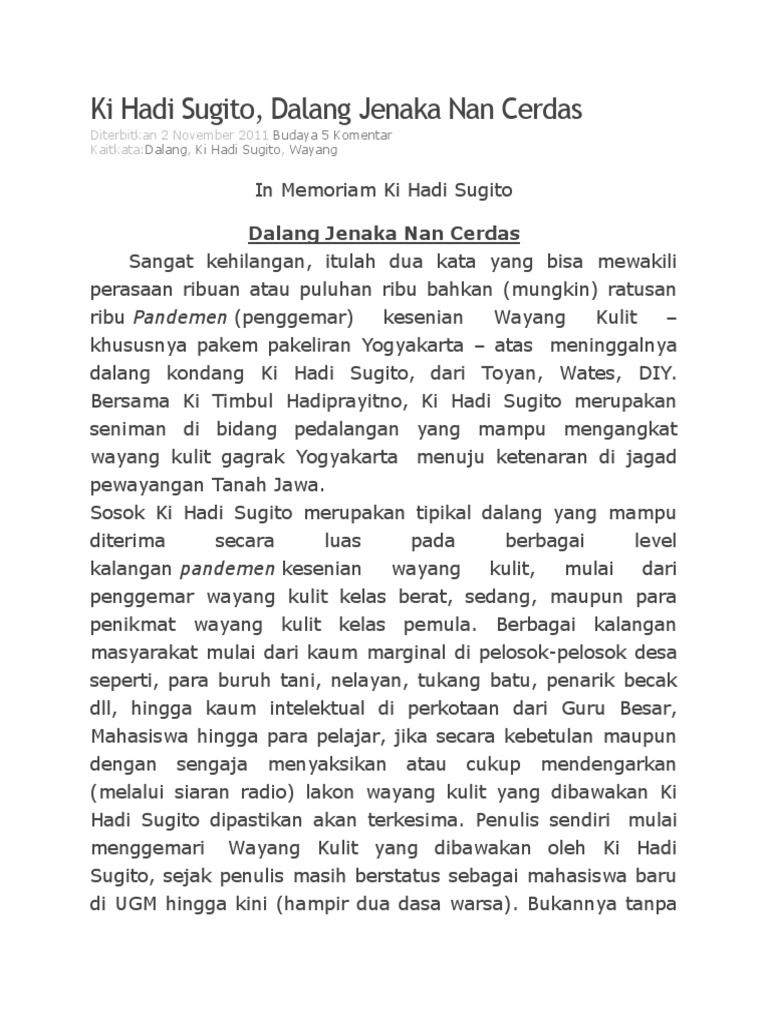 Ki Hadi Sugito, Dalang Jenaka Nan Cerdas

Diterbitkan 2 November 2011 Budaya 5 Komentar
Kaitkata:Dalang, Ki Hadi Sugito, Wayang

In Memoriam Ki Hadi Sugito

Dalang Jenaka Nan Cerdas

Sangat kehilangan, itulah dua kata yang bisa mewakili perasaan ribuan atau puluhan ribu bahkan (mungkin) ratusan ribu Pandemen (penggemar) kesenian Wayang Kulit – khususnya pakem pakeliran Yogyakarta – atas meninggalnya dalang kondang Ki Hadi Sugito, dari Toyan, Wates, DIY. Bersama Ki Timbul Hadiprayitno, Ki Hadi Sugito merupakan seniman di bidang pedalangan yang mampu mengangkat wayang kulit gagrak Yogyakarta menuju ketenaran di jagad pewayangan Tanah Jawa.

Sosok Ki Hadi Sugito merupakan tipikal dalang yang mampu diterima secara luas pada berbagai level kalangan pandemen kesenian wayang kulit, mulai dari penggemar wayang kulit kelas berat, sedang, maupun para penikmat wayang kulit kelas pemula. Berbagai kalangan masyarakat mulai dari kaum marginal di pelosok-pelosok desa seperti, para buruh tani, nelayan, tukang batu, penarik becak dll, hingga kaum intelektual di perkotaan dari Guru Besar, Mahasiswa hingga para pelajar, jika secara kebetulan maupun dengan sengaja menyaksikan atau cukup mendengarkan (melalui siaran radio) lakon wayang kulit yang dibawakan Ki Hadi Sugito dipastikan akan terkesima. Penulis sendiri mulai menggemari Wayang Kulit yang dibawakan oleh Ki Hadi Sugito, sejak penulis masih berstatus sebagai mahasiswa baru di UGM hingga kini (hampir dua dasa warsa). Bukannya tanpa